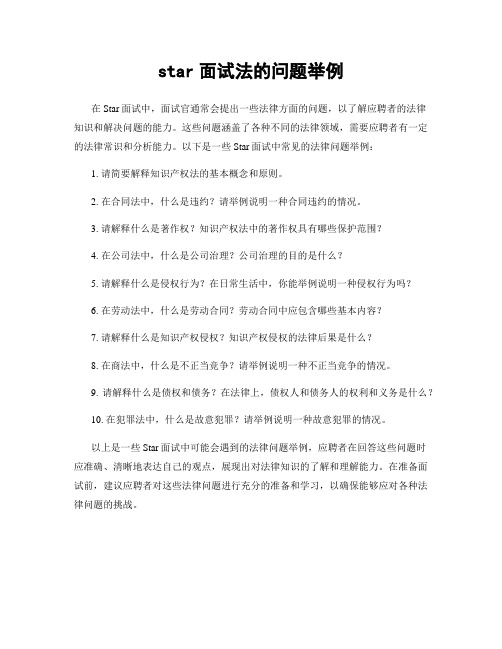 star 面试法的问题举例

在 Star 面试中，面试官通常会提出一些法律方面的问题，以了解应聘者的法律知识和解决问题的能力。这些问题涵盖了各种不同的法律领域，需要应聘者有一定的法律常识和分析能力。以下是一些 Star 面试中常见的法律问题举例：

1. 请简要解释知识产权法的基本概念和原则。

2. 在合同法中，什么是违约？请举例说明一种合同违约的情况。

3. 请解释什么是著作权？知识产权法中的著作权具有哪些保护范围？

4. 在公司法中，什么是公司治理？公司治理的目的是什么？

5. 请解释什么是侵权行为？在日常生活中，你能举例说明一种侵权行为吗？

6. 在劳动法中，什么是劳动合同？劳动合同中应包含哪些基本内容？

7. 请解释什么是知识产权侵权？知识产权侵权的法律后果是什么？

8. 在商法中，什么是不正当竞争？请举例说明一种不正当竞争的情况。

9. 请解释什么是债权和债务？在法律上，债权人和债务人的权利和义务是什么？

10. 在犯罪法中，什么是故意犯罪？请举例说明一种故意犯罪的情况。

以上是一些 Star 面试中可能会遇到的法律问题举例，应聘者在回答这些问题时应准确、清晰地表达自己的观点，展现出对法律知识的了解和理解能力。在准备面试前，建议应聘者对这些法律问题进行充分的准备和学习，以确保能够应对各种法律问题的挑战。